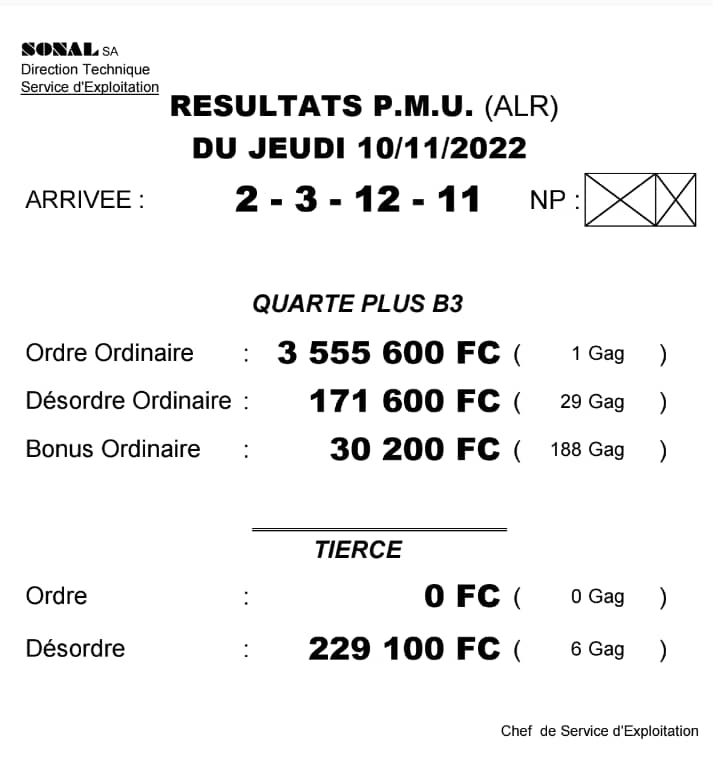 SONAL SA
Direction Technique
Service d'Exploitation

RESULTATS P.M.U. (ALR)
DU JEUDI 10/11/2022

ARRIVEE : 2 - 3 - 12 - 11 NP :

QUARTE PLUS B3

Ordre Ordinaire : 3 555 600 FC ( 1 Gag )
Désordre Ordinaire : 171 600 FC ( 29 Gag )
Bonus Ordinaire : 30 200 FC ( 188 Gag )

TIERCE

Ordre : 0 FC ( 0 Gag )
Désordre : 229 100 FC ( 6 Gag )

Chef de Service d'Exploitation